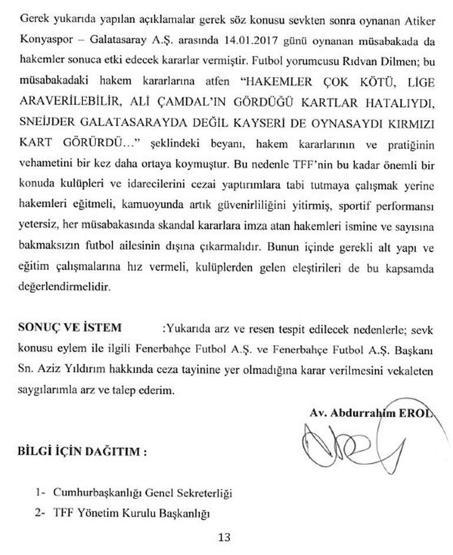 Gerek yukarıda yapılan açıklamalar gerek söz konusu sevkten sonra oynanan Atiker Konyaspor – Galatasaray A.Ş. arasında 14.01.2017 günü oynanan müsabakada da hakemler sonuca etki edecek kararlar vermiştir. Futbol yorumcusu Rıdvan Dilmen; bu müsabakadaki hakem kararlarına atfen "HAKEMLER ÇOK KÖTÜ, LİGE ARAVERİLEBİLİR, ALİ ÇAMDAL'IN GÖRDÜĞÜ KARTLAR HATALIYDI, SNEİJDER GALATASARAYDA DEĞİL KAYSERİ DE OYNASAYDI KIRMIZI KART GÖRÜRDÜ..." şeklindeki beyanı, hakem kararlarının ve pratiğinin vehametini bir kez daha ortaya koymuştur. Bu nedenle TFF'nin bu kadar önemli bir konuda kulüpleri ve idarecilerini cezai yaptırımlara tabi tutmaya çalışmak yerine hakemleri eğitmeli, kamuoyunda artık güvenirliliğini yitirmiş, sportif performansı yetersiz, her müsabakasında skandal kararlara imza atan hakemleri ismine ve sayısına bakmaksızın futbol ailesinin dışına çıkarmalıdır. Bunun içinde gerekli alt yapı ve eğitim çalışmalarına hız vermeli, kulüplerden gelen eleştirileri de bu kapsamda değerlendirmelidir.

SONUÇ VE İSTEM :Yukarıda arz ve resen tespit edilecek nedenlerle; sevk konusu eylem ile ilgili Fenerbahçe Futbol A.Ş. ve Fenerbahçe Futbol A.Ş. Başkanı Sn. Aziz Yıldırım hakkında ceza tayinine yer olmadığına karar verilmesini vekaleten saygılarımla arz ve talep ederim.

Av. Abdurrahim EROL

BİLGİ İÇİN DAĞITIM :

1- Cumhurbaşkanlığı Genel Sekreterliği
2- TFF Yönetim Kurulu Başkanlığı

13